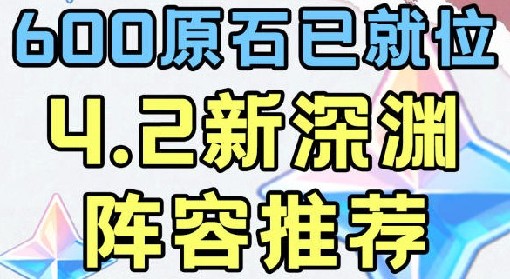 600原石已就位
4.2新深渊
阵容推荐